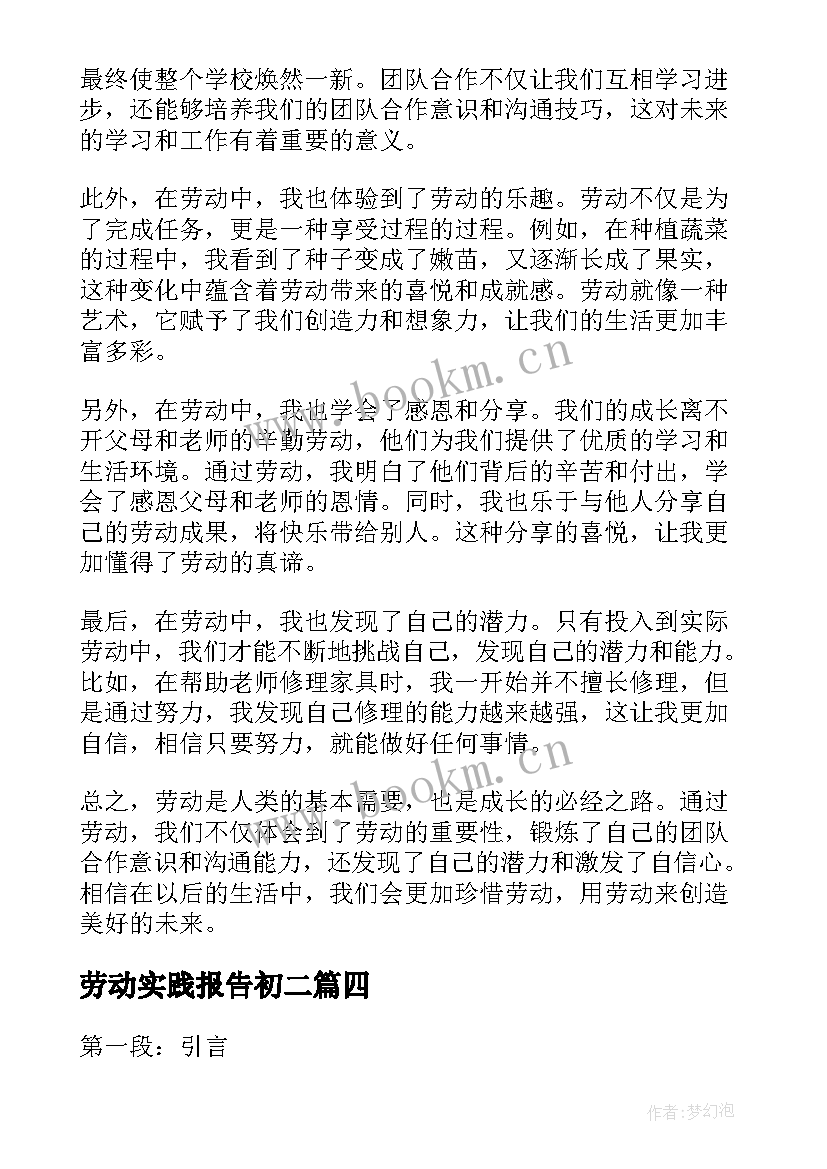 最终使整个学校焕然一新。团队合作不仅让我们互相学习进步，还能够培养我们的团队合作意识和沟通技巧，这对未来的学习和工作有着重要的意义。

此外，在劳动中，我也体验到了劳动的乐趣。劳动不仅是为了完成任务，更是一种享受过程的过程。例如，在种植蔬菜的过程中，我看到了种子变成了嫩苗，又逐渐长成了果实，这种变化中蕴含着劳动带来的喜悦和成就感。劳动就像一种艺术，它赋予了我们创造力和想象力，让我们的生活更加丰富多彩。

www.bookm.cn

另外，在劳动中，我也学会了感恩和分享。我们的成长离不开父母和老师的辛勤劳动，他们为我们提供了优质的学习和生活环境。通过劳动，我明白了他们背后的辛苦和付出，学会了感恩父母和老师的恩情。同时，我也乐于与他人分享自己的劳动成果，将快乐带给别人。这种分享的喜悦，让我更加懂得了劳动的真谛。

最后，在劳动中，我也发现了自己的潜力。只有投入到实际劳动中，我们才能不断地挑战自己，发现自己的潜力和能力。比如，在帮助老师修理家具时，我一开始并不擅长修理，但是通过努力，我发现自己修理的能力越来越强，这让我更加自信，相信只要努力，就能做好任何事情。

www.bookm.cn

总之，劳动是人类的基本需要，也是成长的必经之路。通过劳动，我们不仅体会到了劳动的重要性，锻炼了自己的团队合作意识和沟通能力，还发现了自己的潜力和激发了自信心。相信在以后的生活中，我们会更加珍惜劳动，用劳动来创造美好的未来。

劳动实践报告初二篇四

第一段：引言

作者：梦幻泡